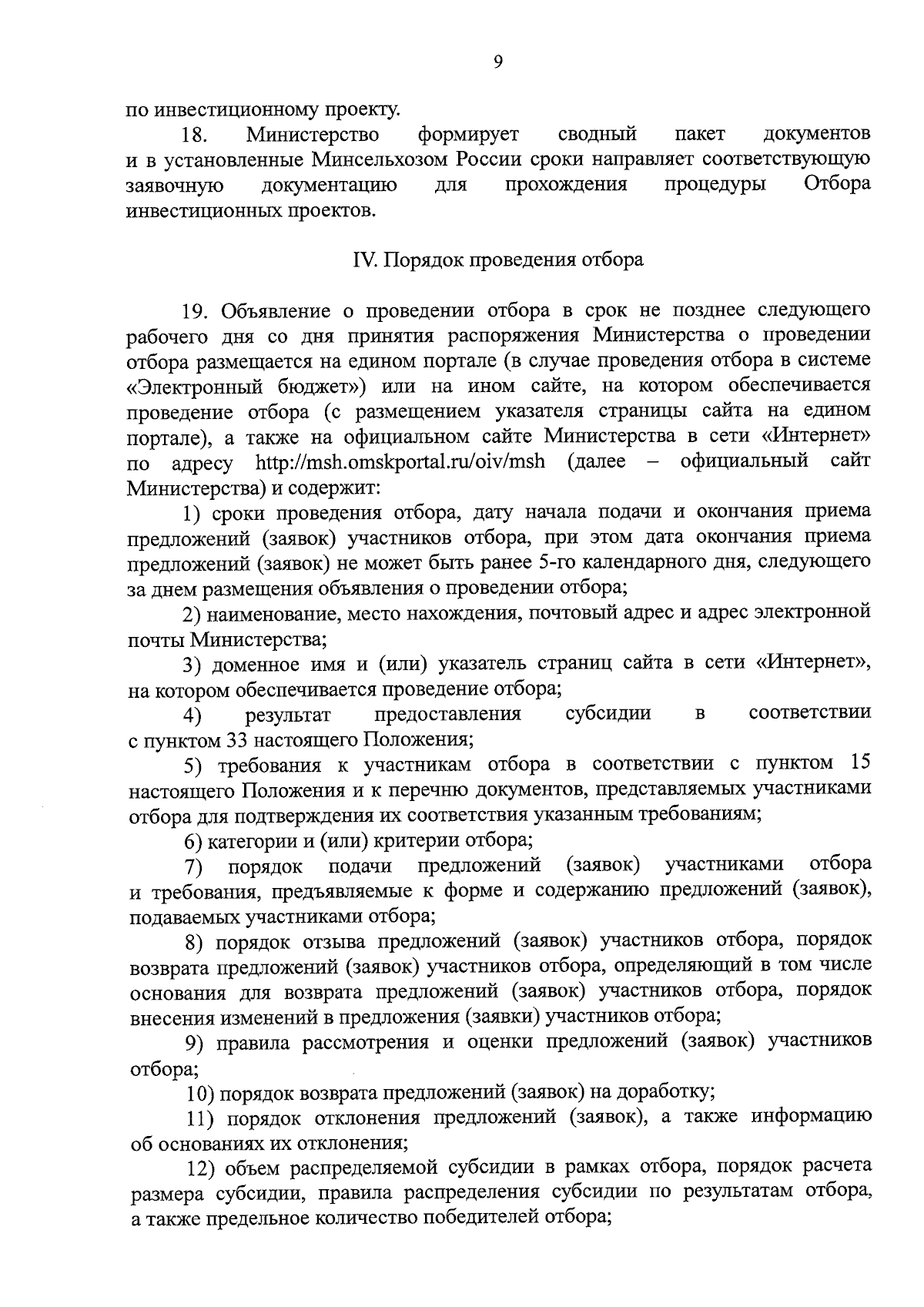 9

по инвестиционному проекту.

18. Министерство формирует сводный пакет документов и в установленные Минсельхозом России сроки направляет соответствующую заявочную документацию для прохождения процедуры Отбора инвестиционных проектов.

IV. Порядок проведения отбора

19. Объявление о проведении отбора в срок не позднее следующего рабочего дня со дня принятия распоряжения Министерства о проведении отбора размещается на едином портале (в случае проведения отбора в системе «Электронный бюджет») или на ином сайте, на котором обеспечивается проведение отбора (с размещением указателя страницы сайта на едином портале), а также на официальном сайте Министерства в сети «Интернет» по адресу http://msh.omskportal.ru/oiv/msh (далее – официальный сайт Министерства) и содержит:

1) сроки проведения отбора, дату начала подачи и окончания приема предложений (заявок) участников отбора, при этом дата окончания приема предложений (заявок) не может быть ранее 5-го календарного дня, следующего за днем размещения объявления о проведении отбора;

2) наименование, место нахождения, почтовый адрес и адрес электронной почты Министерства;

3) доменное имя и (или) указатель страниц сайта в сети «Интернет», на котором обеспечивается проведение отбора;

4) результат предоставления субсидии в соответствии с пунктом 33 настоящего Положения;

5) требования к участникам отбора в соответствии с пунктом 15 настоящего Положения и к перечню документов, представляемых участниками отбора для подтверждения их соответствия указанным требованиям;

6) категории и (или) критерии отбора;

7) порядок подачи предложений (заявок) участниками отбора и требования, предъявляемые к форме и содержанию предложений (заявок), подаваемых участниками отбора;

8) порядок отзыва предложений (заявок) участников отбора, порядок возврата предложений (заявок) участников отбора, определяющий в том числе основания для возврата предложений (заявок) участников отбора, порядок внесения изменений в предложения (заявки) участников отбора;

9) правила рассмотрения и оценки предложений (заявок) участников отбора;

10) порядок возврата предложений (заявок) на доработку;

11) порядок отклонения предложений (заявок), а также информацию об основаниях их отклонения;

12) объем распределяемой субсидии в рамках отбора, порядок расчета размера субсидии, правила распределения субсидии по результатам отбора, а также предельное количество победителей отбора;